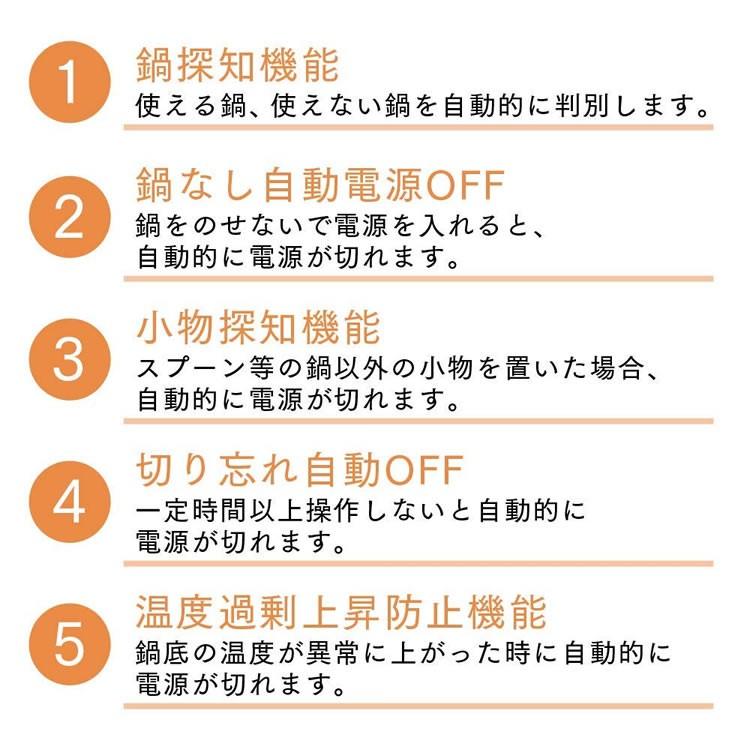 1
鍋探知機能
使える鍋、使えない鍋を自動的に判別します。

2
鍋なし自動電源OFF
鍋をのせないで電源を入れると、自動的に電源が切れます。

3
小物探知機能
スプーン等の鍋以外の小物を置いた場合、自動的に電源が切れます。

4
切り忘れ自動OFF
一定時間以上操作しないと自動的に電源が切れます。

5
温度過剰上昇防止機能
鍋底の温度が異常に上がった時に自動的に電源が切れます。